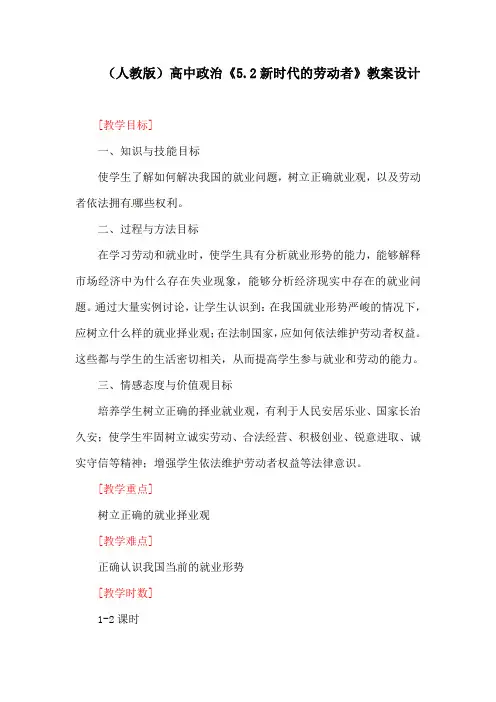 （人教版）高中政治《5.2新时代的劳动者》教案设计

[教学目标]

一、知识与技能目标

使学生了解如何解决我国的就业问题，树立正确就业观，以及劳动者依法拥有哪些权利。

二、过程与方法目标

在学习劳动和就业时，使学生具有分析就业形势的能力，能够解释市场经济中为什么存在失业现象，能够分析经济现实中存在的就业问题。通过大量实例讨论，让学生认识到：在我国就业形势严峻的情况下，应树立什么样的就业择业观；在法制国家，应如何依法维护劳动者权益。这些都与学生的生活密切相关，从而提高学生参与就业和劳动的能力。

三、情感态度与价值观目标

培养学生树立正确的择业就业观，有利于人民安居乐业、国家长治久安；使学生牢固树立诚实劳动、合法经营、积极创业、锐意进取、诚实守信等精神；增强学生依法维护劳动者权益等法律意识。

[教学重点]

树立正确的就业择业观

[教学难点]

正确认识我国当前的就业形势

[教学时数]

1-2课时